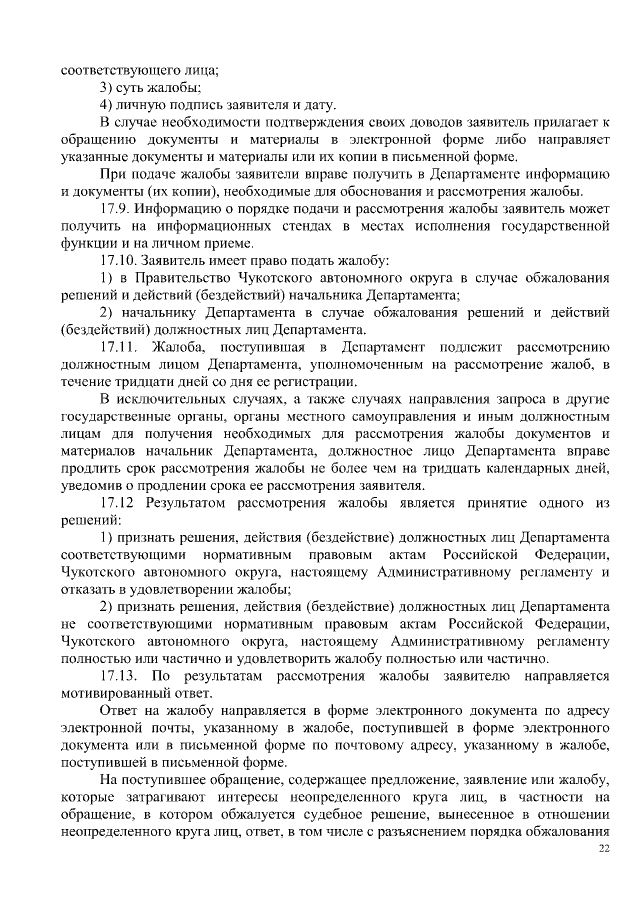 соответствующего лица;

3) суть жалобы;

4) личную подпись заявителя и дату.

В случае необходимости подтверждения своих доводов заявитель прилагает к обращению документы и материалы в электронной форме либо направляет указанные документы и материалы или их копии в письменной форме.

При подаче жалобы заявители вправе получить в Департаменте информацию и документы (их копии), необходимые для обоснования и рассмотрения жалобы.

17.9. Информацию о порядке подачи и рассмотрения жалобы заявитель может получить на информационных стендах в местах исполнения государственной функции и на личном приеме.

17.10. Заявитель имеет право подать жалобу:

1) в Правительство Чукотского автономного округа в случае обжалования решений и действий (бездействий) начальника Департамента;

2) начальнику Департамента в случае обжалования решений и действий (бездействий) должностных лиц Департамента.

17.11. Жалоба, поступившая в Департамент подлежит рассмотрению должностным лицом Департамента, уполномоченным на рассмотрение жалоб, в течение тридцати дней со дня ее регистрации.

В исключительных случаях, а также случаях направления запроса в другие государственные органы, органы местного самоуправления и иным должностным лицам для получения необходимых для рассмотрения жалобы документов и материалов начальник Департамента, должностное лицо Департамента вправе продлить срок рассмотрения жалобы не более чем на тридцать календарных дней, уведомив о продлении срока ее рассмотрения заявителя.

17.12 Результатом рассмотрения жалобы является принятие одного из решений:

1) признать решения, действия (бездействие) должностных лиц Департамента соответствующими нормативным правовым актам Российской Федерации, Чукотского автономного округа, настоящему Административному регламенту и отказать в удовлетворении жалобы;

2) признать решения, действия (бездействие) должностных лиц Департамента не соответствующими нормативным правовым актам Российской Федерации, Чукотского автономного округа, настоящему Административному регламенту полностью или частично и удовлетворить жалобу полностью или частично.

17.13. По результатам рассмотрения жалобы заявителю направляется мотивированный ответ.

Ответ на жалобу направляется в форме электронного документа по адресу электронной почты, указанному в жалобе, поступившей в форме электронного документа или в письменной форме по почтовому адресу, указанному в жалобе, поступившей в письменной форме.

На поступившее обращение, содержащее предложение, заявление или жалобу, которые затрагивают интересы неопределенного круга лиц, в частности на обращение, в котором обжалуется судебное решение, вынесенное в отношении неопределенного круга лиц, ответ, в том числе с разъяснением порядка обжалования

22